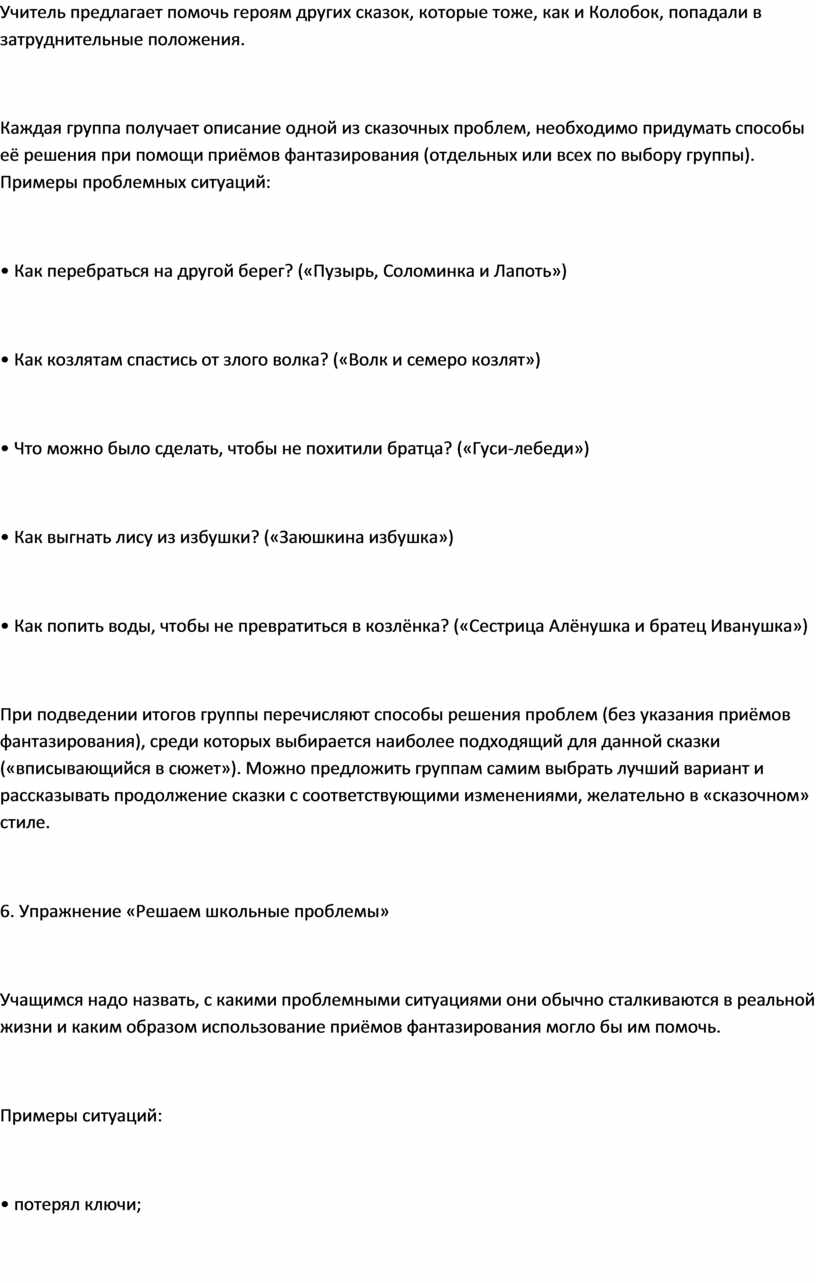 Учитель предлагает помочь героям других сказок, которые тоже, как и Колобок, попадали в затруднительные положения.

Каждая группа получает описание одной из сказочных проблем, необходимо придумать способы её решения при помощи приёмов фантазирования (отдельных или всех по выбору группы). Примеры проблемных ситуаций:

• Как перебраться на другой берег? («Пузырь, Соломинка и Лапоть»)

• Как козлятам спастись от злого волка? («Волк и семеро козлят»)

• Что можно было сделать, чтобы не похитили братца? («Гуси-лебеди»)

• Как выгнать лису из избушки? («Заюшкина избушка»)

• Как попить воды, чтобы не превратиться в козлёнка? («Сестрица Алёнушка и братец Иванушка»)

При подведении итогов группы перечисляют способы решения проблем (без указания приёмов фантазирования), среди которых выбирается наиболее подходящий для данной сказки («вписывающийся в сюжет»). Можно предложить группам самим выбрать лучший вариант и рассказывать продолжение сказки с соответствующими изменениями, желательно в «сказочном» стиле.

6. Упражнение «Решаем школьные проблемы»

Учащимся надо назвать, с какими проблемными ситуациями они обычно сталкиваются в реальной жизни и каким образом использование приёмов фантазирования могло бы им помочь.

Примеры ситуаций:

• потерял ключи;